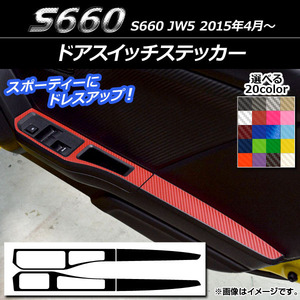 S660 S660 JW5 2015年4月～

ドアスイッチステッカー

スポーティーに
ドレスアップ！

選べる
20color

※画像はイメージです。